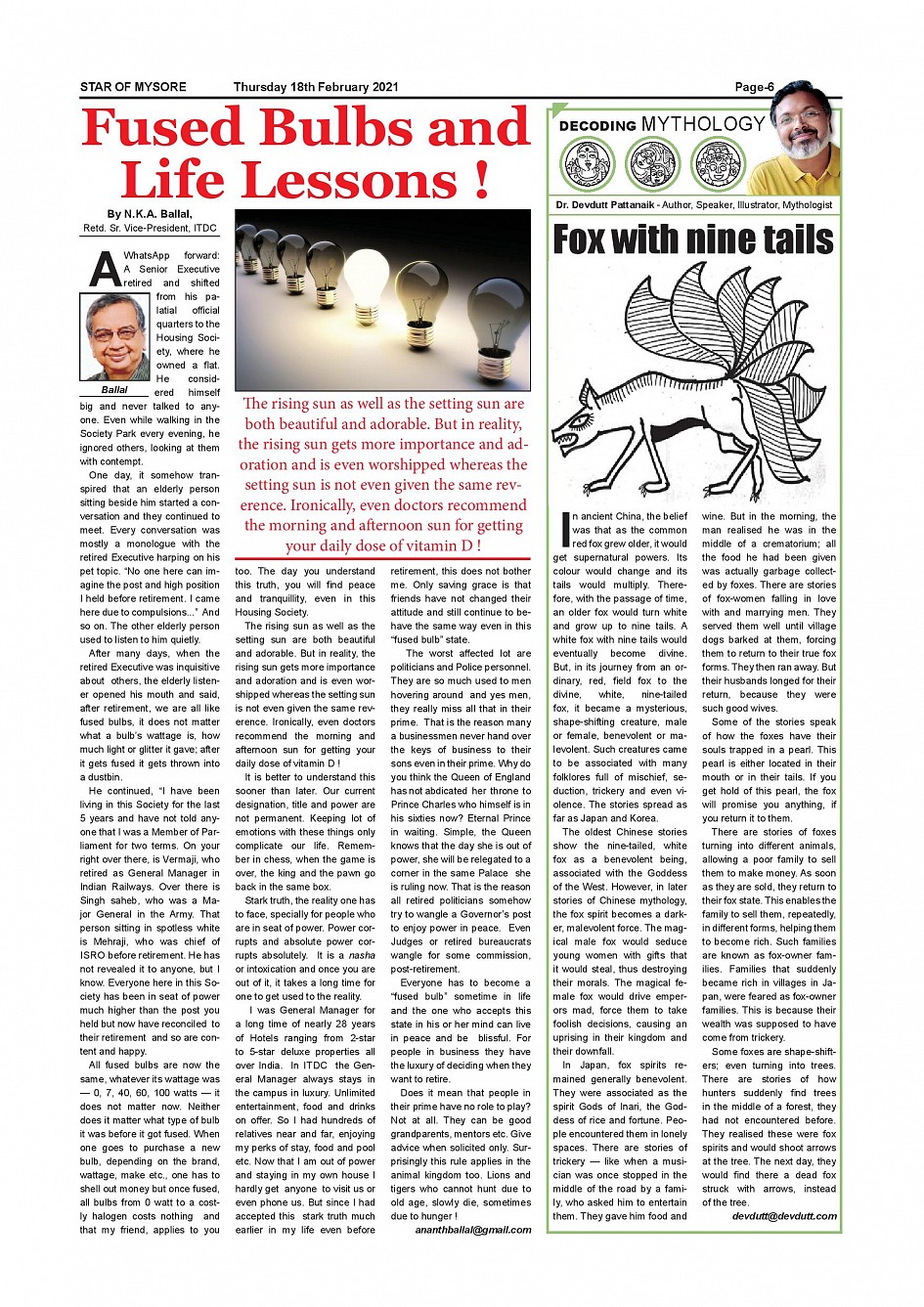 STAR OF MYSORE Thursday 18th February 2021 Page-6

Fused Bulbs and Life Lessons !

By N.K.A. Ballal,
Retd. Sr. Vice-President, ITDC

Ballal

A WhatsApp forward: A Senior Executive retired and shifted from his palatial official quarters to the Housing Society, where he owned a flat. He considered himself big and never talked to anyone. Even while walking in the Society Park every evening, he ignored others, looking at them with contempt.

One day, it somehow transpired that an elderly person sitting beside him started a conversation and they continued to meet. Every conversation was mostly a monologue with the retired Executive harping on his pet topic. "No one here can imagine the post and high position I held before retirement. I came here due to compulsions..." And so on. The other elderly person used to listen to him quietly.

After many days, when the retired Executive was inquisitive about others, the elderly listener opened his mouth and said, after retirement, we are all like fused bulbs, it does not matter what a bulb's wattage is, how much light or glitter it gave; after it gets fused it gets thrown into a dustbin.

He continued, "I have been living in this Society for the last 5 years and have not told anyone that I was a Member of Parliament for two terms. On your right over there, is Vermaji, who retired as General Manager in Indian Railways. Over there is Singh saheb, who was a Major General in the Army. That person sitting in spotless white is Mehraji, who was chief of ISRO before retirement. He has not revealed it to anyone, but I know. Everyone here in this Society has been in seat of power much higher than the post you held but now have reconciled to their retirement and so are content and happy.

All fused bulbs are now the same, whatever its wattage was — 0, 7, 40, 60, 100 watts — it does not matter now. Neither does it matter what type of bulb it was before it got fused. When one goes to purchase a new bulb, depending on the brand, wattage, make etc., one has to shell out money but once fused, all bulbs from 0 watt to a costly halogen costs nothing and that my friend, applies to you

The rising sun as well as the setting sun are both beautiful and adorable. But in reality, the rising sun gets more importance and adoration and is even worshipped whereas the setting sun is not even given the same reverence. Ironically, even doctors recommend the morning and afternoon sun for getting your daily dose of vitamin D !

too. The day you understand this truth, you will find peace and tranquillity, even in this Housing Society.

The rising sun as well as the setting sun are both beautiful and adorable. But in reality, the rising sun gets more importance and adoration and is even worshipped whereas the setting sun is not even given the same reverence. Ironically, even doctors recommend the morning and afternoon sun for getting your daily dose of vitamin D !

It is better to understand this sooner than later. Our current designation, title and power are not permanent. Keeping lot of emotions with these things only complicate our life. Remember in chess, when the game is over, the king and the pawn go back in the same box.

Stark truth, the reality one has to face, specially for people who are in seat of power. Power corrupts and absolute power corrupts absolutely. It is a nasha or intoxication and once you are out of it, it takes a long time for one to get used to the reality.

I was General Manager for a long time of nearly 28 years of Hotels ranging from 2-star to 5-star deluxe properties all over India. In ITDC the General Manager always stays in the campus in luxury. Unlimited entertainment, food and drinks on offer. So I had hundreds of relatives near and far, enjoying my perks of stay, food and pool etc. Now that I am out of power and staying in my own house I hardly get anyone to visit us or even phone us. But since I had accepted this stark truth much earlier in my life even before

retirement, this does not bother me. Only saving grace is that friends have not changed their attitude and still continue to behave the same way even in this "fused bulb" state.

The worst affected lot are politicians and Police personnel. They are so much used to men hovering around and yes men, they really miss all that in their prime. That is the reason many a businessmen never hand over the keys of business to their sons even in their prime. Why do you think the Queen of England has not abdicated her throne to Prince Charles who himself is in his sixties now? Eternal Prince in waiting. Simple, the Queen knows that the day she is out of power, she will be relegated to a corner in the same Palace she is ruling now. That is the reason all retired politicians somehow try to wangle a Governor's post to enjoy power in peace. Even Judges or retired bureaucrats wangle for some commission, post-retirement.

Everyone has to become a "fused bulb" sometime in life and the one who accepts this state in his or her mind can live in peace and be blissful. For people in business they have the luxury of deciding when they want to retire.

Does it mean that people in their prime have no role to play? Not at all. They can be good grandparents, mentors etc. Give advice when solicited only. Surprisingly this rule applies in the animal kingdom too. Lions and tigers who cannot hunt due to old age, slowly die, sometimes due to hunger !

ananthballal@gmail.com

DECODING MYTHOLOGY
Dr. Devdutt Pattanaik - Author, Speaker, Illustrator, Mythologist

Fox with nine tails

In ancient China, the belief was that as the common red fox grew older, it would get supernatural powers. Its colour would change and its tails would multiply. Therefore, with the passage of time, an older fox would turn white and grow up to nine tails. A white fox with nine tails would eventually become divine. But, in its journey from an ordinary, red, field fox to the divine, white, nine-tailed fox, it became a mysterious, shape-shifting creature, male or female, benevolent or malevolent. Such creatures came to be associated with many folklores full of mischief, seduction, trickery and even violence. The stories spread as far as Japan and Korea.

The oldest Chinese stories show the nine-tailed, white fox as a benevolent being, associated with the Goddess of the West. However, in later stories of Chinese mythology, the fox spirit becomes a darker, malevolent force. The magical male fox would seduce young women with gifts that it would steal, thus destroying their morals. The magical female fox would drive emperors mad, force them to take foolish decisions, causing an uprising in their kingdom and their downfall.

In Japan, fox spirits remained generally benevolent. They were associated as the spirit Gods of Inari, the Goddess of rice and fortune. People encountered them in lonely spaces. There are stories of trickery — like when a musician was once stopped in the middle of the road by a family, who asked him to entertain them. They gave him food and wine. But in the morning, the man realised he was in the middle of a crematorium; all the food he had been given was actually garbage collected by foxes. There are stories of fox-women falling in love with and marrying men. They served them well until village dogs barked at them, forcing them to return to their true fox forms. They then ran away. But their husbands longed for their return, because they were such good wives.

Some of the stories speak of how the foxes have their souls trapped in a pearl. This pearl is either located in their mouth or in their tails. If you get hold of this pearl, the fox will promise you anything, if you return it to them.

There are stories of foxes turning into different animals, allowing a poor family to sell them to make money. As soon as they are sold, they return to their fox state. This enables the family to sell them, repeatedly, in different forms, helping them to become rich. Such families are known as fox-owner families. Families that suddenly became rich in villages in Japan, were feared as fox-owner families. This is because their wealth was supposed to have come from trickery.

Some foxes are shape-shifters; even turning into trees. There are stories of how hunters suddenly find trees in the middle of a forest, they had not encountered before. They realised these were fox spirits and would shoot arrows at the tree. The next day, they would find there a dead fox struck with arrows, instead of the tree.

devdutt@devdutt.com